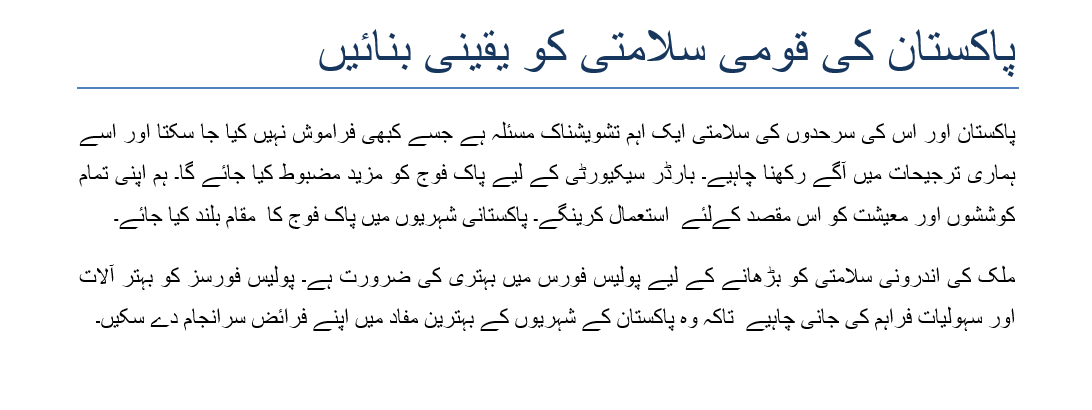 پاکستان کی قومی سلامتی کو یقینی بنائیں

پاکستان اور اس کی سرحدوں کی سلامتی ایک اہم تشویشناک مسئلہ ہے جسے کبھی فراموش نہیں کیا جا سکتا اور اسے ہماری ترجیحات میں آگے رکھنا چاہیے۔ بارڈر سیکیورٹی کے لیے پاک فوج کو مزید مضبوط کیا جائے گا۔ ہم اپنی تمام کوششوں اور معیشت کو اس مقصد کےلئے استعمال کرینگے۔ پاکستانی شہریوں میں پاک فوج کا مقام بلند کیا جائے۔

ملک کی اندرونی سلامتی کو بڑھانے کے لیے پولیس فورس میں بہتری کی ضرورت ہے۔ پولیس فورسز کو بہتر آلات اور سہولیات فراہم کی جانی چاہیے تاکہ وہ پاکستان کے شہریوں کے بہترین مفاد میں اپنے فرائض سرانجام دے سکیں۔